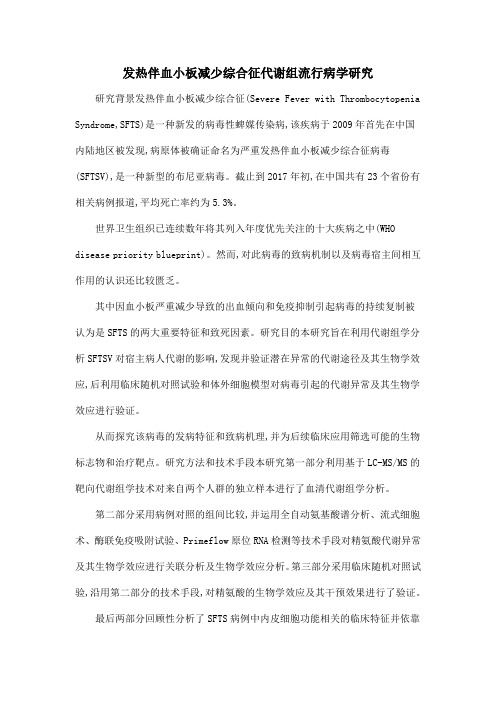 发热伴血小板减少综合征代谢组流行病学研究

研究背景发热伴血小板减少综合征(Severe Fever with Thrombocytopenia Syndrome,SFTS)是一种新发的病毒性蜱媒传染病,该疾病于2009年首先在中国内陆地区被发现,病原体被确证命名为严重发热伴血小板减少综合征病毒(SFTSV),是一种新型的布尼亚病毒。截止到2017年初,在中国共有23个省份有相关病例报道,平均死亡率约为5.3%。

世界卫生组织已连续数年将其列入年度优先关注的十大疾病之中(WHO disease priority blueprint)。然而,对此病毒的致病机制以及病毒宿主间相互作用的认识还比较匮乏。

其中因血小板严重减少导致的出血倾向和免疫抑制引起病毒的持续复制被认为是SFTS的两大重要特征和致死因素。研究目的本研究旨在利用代谢组学分析SFTSV对宿主病人代谢的影响,发现并验证潜在异常的代谢途径及其生物学效应,后利用临床随机对照试验和体外细胞模型对病毒引起的代谢异常及其生物学效应进行验证。

从而探究该病毒的发病特征和致病机理,并为后续临床应用筛选可能的生物标志物和治疗靶点。研究方法和技术手段本研究第一部分利用基于LC-MS/MS的靶向代谢组学技术对来自两个人群的独立样本进行了血清代谢组学分析。

第二部分采用病例对照的组间比较,并运用全自动氨基酸谱分析、流式细胞术、酶联免疫吸附试验、Primeflow原位RNA检测等技术手段对精氨酸代谢异常及其生物学效应进行关联分析及生物学效应分析。第三部分采用临床随机对照试验,沿用第二部分的技术手段,对精氨酸的生物学效应及其干预效果进行了验证。

最后两部分回顾性分析了SFTS病例中内皮细胞功能相关的临床特征并依靠